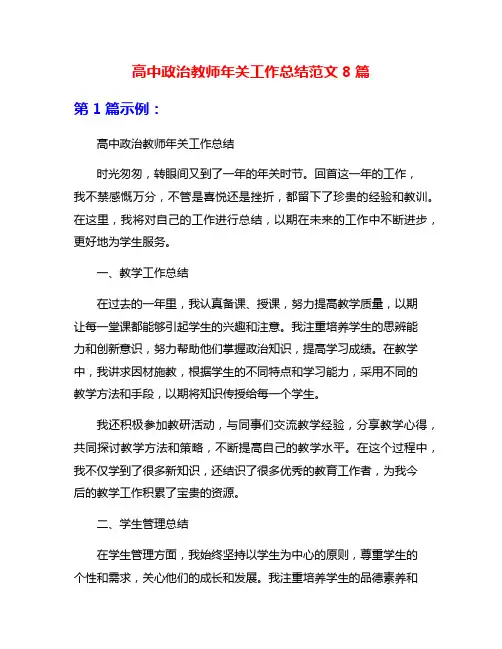 高中政治教师年关工作总结范文 8 篇

第 1 篇示例：

高中政治教师年关工作总结

时光匆匆，转眼间又到了一年的年关时节。回首这一年的工作，我不禁感慨万分，不管是喜悦还是挫折，都留下了珍贵的经验和教训。在这里，我将对自己的工作进行总结，以期在未来的工作中不断进步，更好地为学生服务。

一、教学工作总结

在过去的一年里，我认真备课、授课，努力提高教学质量，以期让每一堂课都能够引起学生的兴趣和注意。我注重培养学生的思辨能力和创新意识，努力帮助他们掌握政治知识，提高学习成绩。在教学中，我讲求因材施教，根据学生的不同特点和学习能力，采用不同的教学方法和手段，以期将知识传授给每一个学生。

我还积极参加教研活动，与同事们交流教学经验，分享教学心得，共同探讨教学方法和策略，不断提高自己的教学水平。在这个过程中，我不仅学到了很多新知识，还结识了很多优秀的教育工作者，为我今后的教学工作积累了宝贵的资源。

二、学生管理总结

在学生管理方面，我始终坚持以学生为中心的原则，尊重学生的个性和需求，关心他们的成长和发展。我注重培养学生的品德素养和